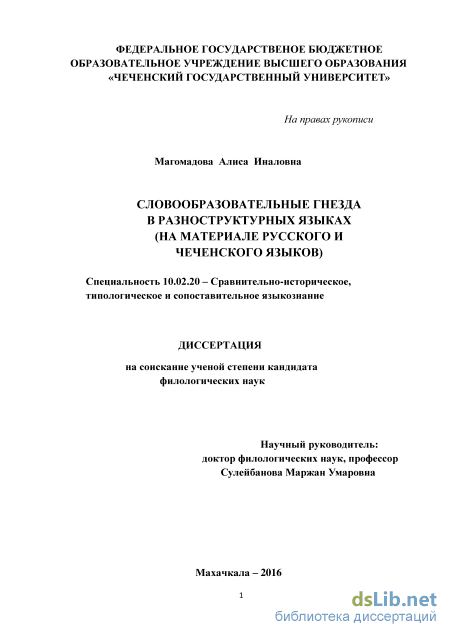 ФЕДЕРАЛЬНОЕ ГОСУДАРСТВЕНОЕ БЮДЖЕТНОЕ ОБРАЗОВАТЕЛЬНОЕ УЧРЕЖДЕНИЕ ВЫСШЕГО ОБРАЗОВАНИЯ «ЧЕЧЕНСКИЙ ГОСУДАРСТВЕННЫЙ УНИВЕРСИТЕТ»

На правах рукописи

Магомадова Алиса Иналовна

СЛОВООБРАЗОВАТЕЛЬНЫЕ ГНЕЗДА В РАЗНОСТРУКТУРНЫХ ЯЗЫКАХ (НА МАТЕРИАЛЕ РУССКОГО И ЧЕЧЕНСКОГО ЯЗЫКОВ)

Специальность 10.02.20 – Сравнительно-историческое, типологическое и сопоставительное языкознание

ДИССЕРТАЦИЯ

на соискание ученой степени кандидата филологических наук

Научный руководитель: доктор филологических наук, профессор Сулейбанова Маржан Умаровна

Махачкала – 2016

1

dsLib.net
библиотека диссертаций